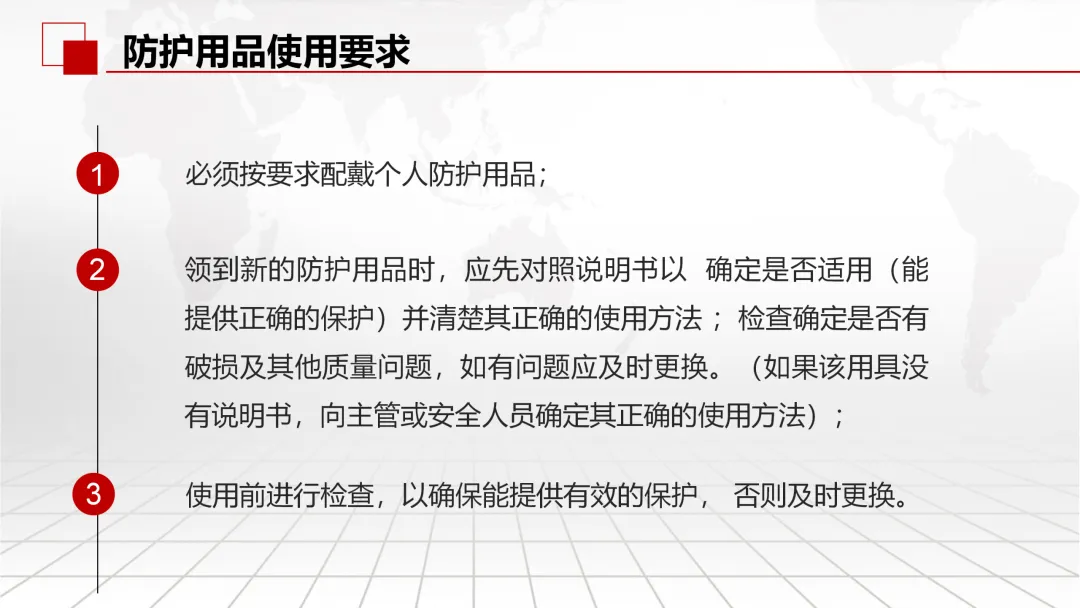 防护用品使用要求

1
必须按要求配戴个人防护用品；

2
领到新的防护用品时，应先对照说明书以 确定是否适用（能提供正确的保护）并清楚其正确的使用方法； 检查确定是否有破损及其他质量问题，如有问题应及时更换。（如果该用具没有说明书，向主管或安全人员确定其正确的使用方法）；

3
使用前进行检查，以确保能提供有效的保护， 否则及时更换。